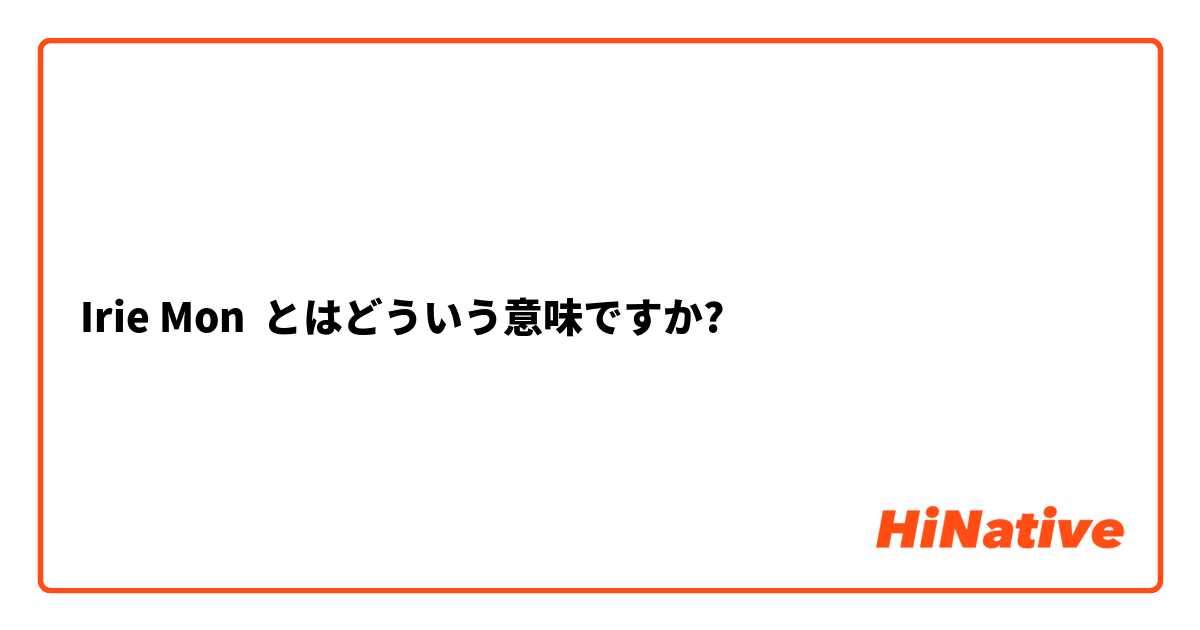 Irie Mon とはどういう意味ですか?

HiNative